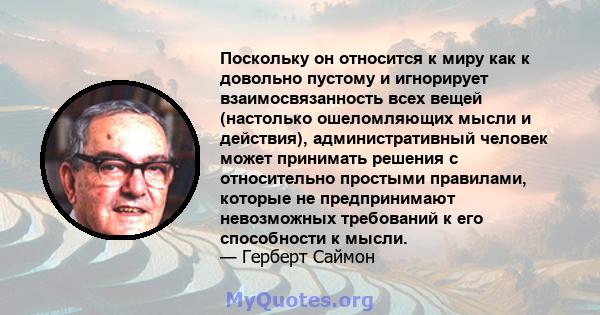 Поскольку он относится к миру как к довольно пустому и игнорирует взаимосвязанность всех вещей (настолько ошеломляющих мысли и действия), административный человек может принимать решения с относительно простыми правилами, которые не предпринимают невозможных требований к его способности к мысли.
— Герберт Саймон

MyQuotes.org